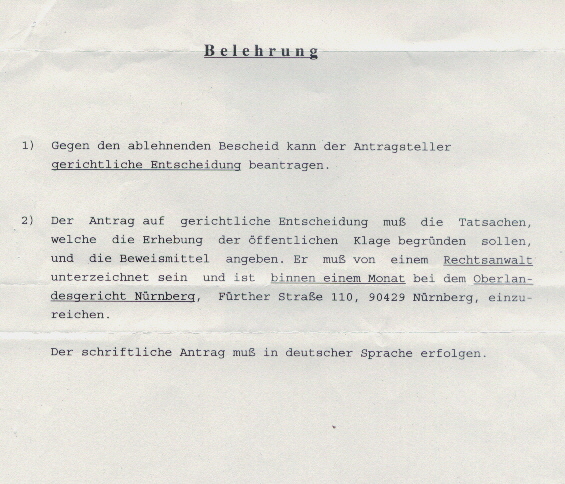 Belehrung

1) Gegen den ablehnenden Bescheid kann der Antragsteller gerichtliche Entscheidung beantragen.

2) Der Antrag auf gerichtliche Entscheidung muß die Tatsachen, welche die Erhebung der öffentlichen Klage begründen sollen, und die Beweismittel angeben. Er muß von einem Rechtsanwalt unterzeichnet sein und ist binnen einem Monat bei dem Oberlandesgericht Nürnberg, Fürther Straße 110, 90429 Nürnberg, einzureichen.

Der schriftliche Antrag muß in deutscher Sprache erfolgen.